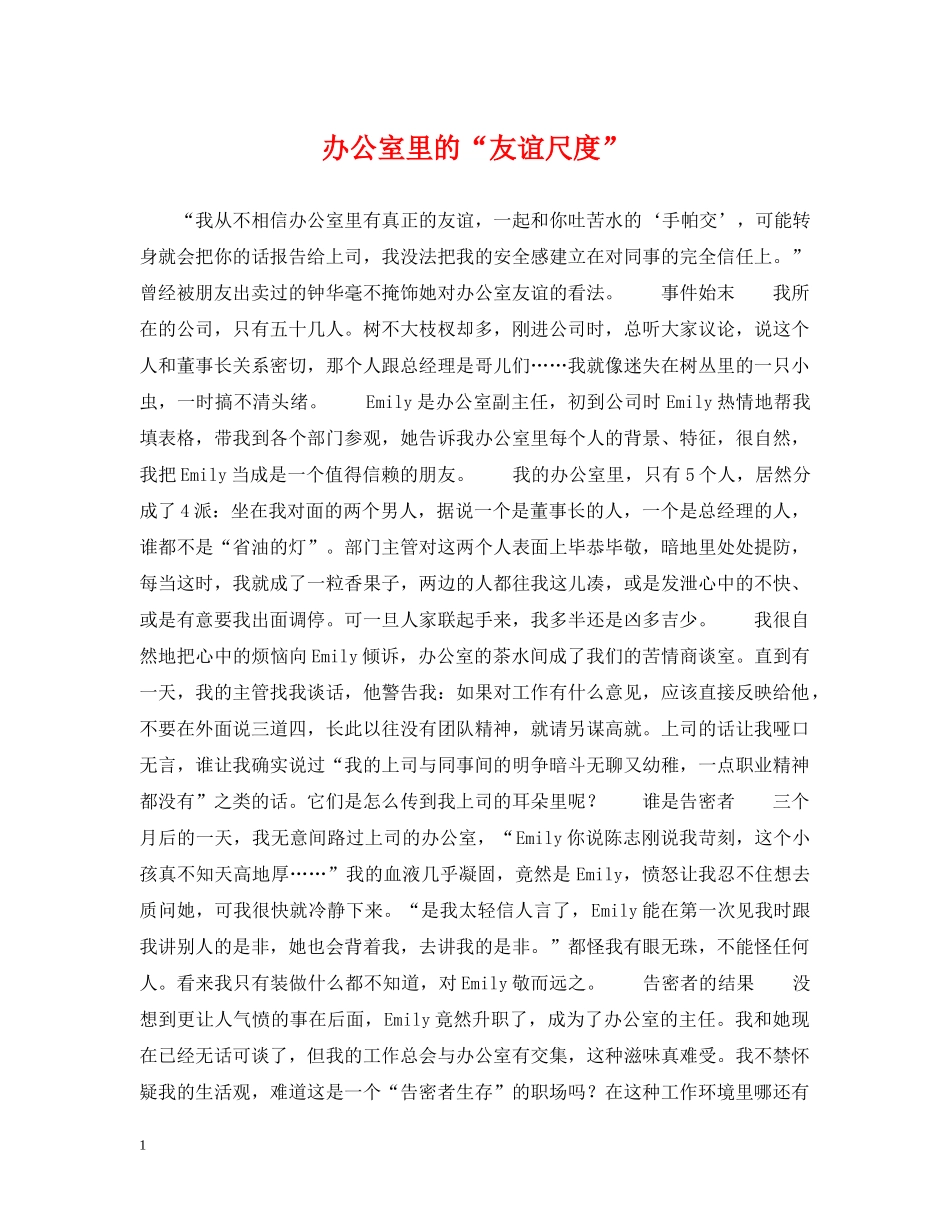 办公室里的“友谊尺度”

“我从不相信办公室里有真正的友谊，一起和你吐苦水的‘手帕交’，可能转身就会把你的话报告给上司，我没法把我的安全感建立在对同事的完全信任上。”曾经被朋友出卖过的钟华毫不掩饰她对办公室友谊的看法。 事件始末 我所在的公司，只有五十几人。树不大枝杈却多，刚进公司时，总听大家议论，说这个人和董事长关系密切，那个人跟总经理是哥儿们……我就像迷失在树丛里的一只小虫，一时搞不清头绪。 Emily是办公室副主任，初到公司时Emily热情地帮我填表格，带我到各个部门参观，她告诉我办公室里每个人的背景、特征，很自然，我把Emily当成是一个值得信赖的朋友。 我的办公室里，只有5个人，居然分成了4派：坐在我对面的两个男人，据说一个是董事长的人，一个是总经理的人，谁都不是“省油的灯”。部门主管对这两个人表面上毕恭毕敬，暗地里处处提防，每当这时，我就成了一粒香果子，两边的人都往我这儿凑，或是发泄心中的不快、或是有意要我出面调停。可一旦人家联起手来，我多半还是凶多吉少。 我很自然地把心中的烦恼向Emily倾诉，办公室的茶水间成了我们的苦情商谈室。直到有一天，我的主管找我谈话，他警告我：如果对工作有什么意见，应该直接反映给他，不要在外面说三道四，长此以往没有团队精神，就请另谋高就。上司的话让我哑口无言，谁让我确实说过“我的上司与同事间的明争暗斗无聊又幼稚，一点职业精神都没有”之类的话。它们是怎么传到我上司的耳朵里呢？ 谁是告密者 三个月后的一天，我无意间路过上司的办公室，“Emily你说陈志刚说我苛刻，这个小孩真不知天高地厚……”我的血液几乎凝固，竟然是Emily，愤怒让我忍不住想去质问她，可我很快就冷静下来。“是我太轻信人言了，Emily能在第一次见我时跟我讲别人的是非，她也会背着我，去讲我的是非。”都怪我有眼无珠，不能怪任何人。看来我只有装做什么都不知道，对Emily敬而远之。 告密者的结果 没想到更让人气愤的事在后面，Emily竟然升职了，成为了办公室的主任。我和她现在已经无话可谈了，但我的工作总会与办公室有交集，这种滋味真难受。我不禁怀疑我的生活观，难道这是一个“告密者生存”的职场吗？在这种工作环境里哪还有

1